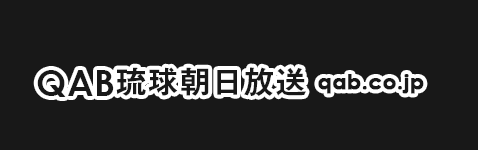 QAB琉球朝日放送 qab.co.jp